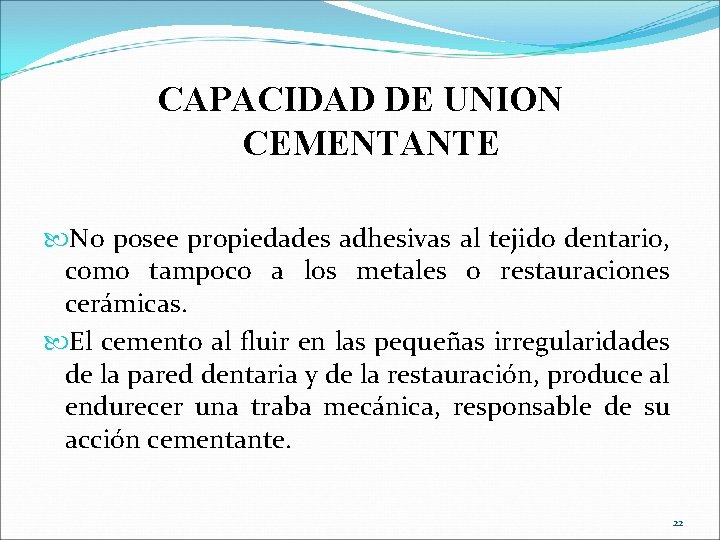 CAPACIDAD DE UNION CEMENTANTE

No posee propiedades adhesivas al tejido dentario, como tampoco a los metales o restauraciones cerámicas.

El cemento al fluir en las pequeñas irregularidades de la pared dentaria y de la restauración, produce al endurecer una traba mecánica, responsable de su acción cementante.

22